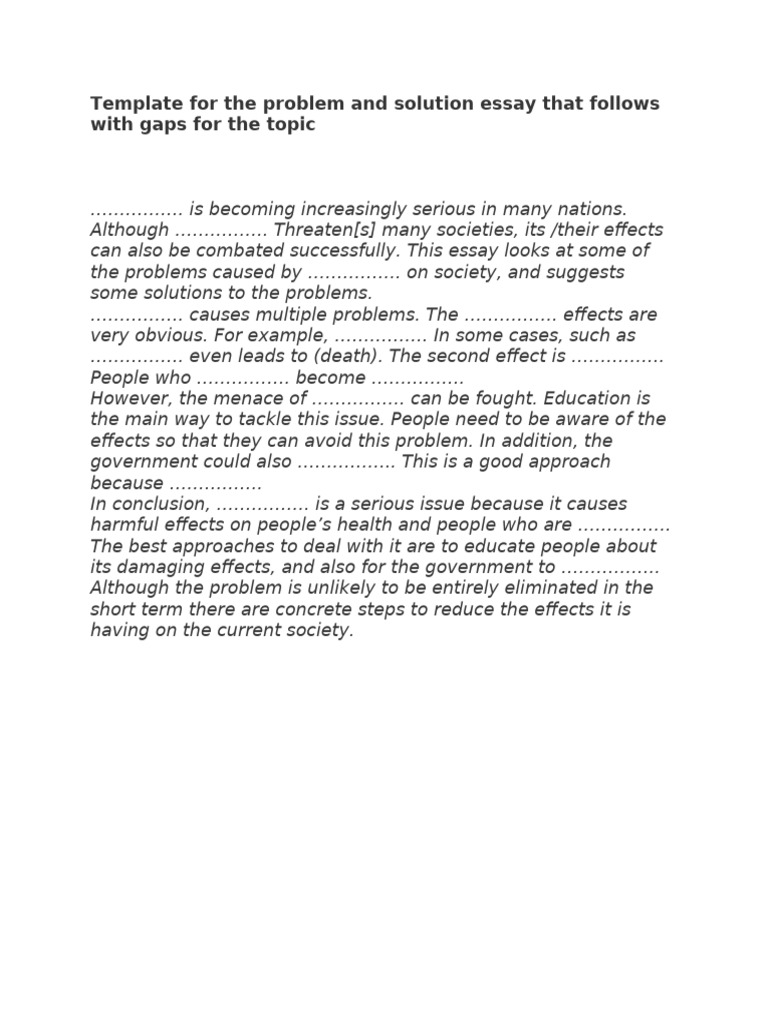 Template for the problem and solution essay that follows with gaps for the topic

................ is becoming increasingly serious in many nations. Although ................ Threaten[s] many societies, its /their effects can also be combated successfully. This essay looks at some of the problems caused by ................ on society, and suggests some solutions to the problems.
................ causes multiple problems. The ................ effects are very obvious. For example, ................ In some cases, such as ................ even leads to (death). The second effect is ................ People who ................ become ................
However, the menace of ................ can be fought. Education is the main way to tackle this issue. People need to be aware of the effects so that they can avoid this problem. In addition, the government could also ................. This is a good approach because ................
In conclusion, ................ is a serious issue because it causes harmful effects on people's health and people who are ................ The best approaches to deal with it are to educate people about its damaging effects, and also for the government to ................. Although the problem is unlikely to be entirely eliminated in the short term there are concrete steps to reduce the effects it is having on the current society.